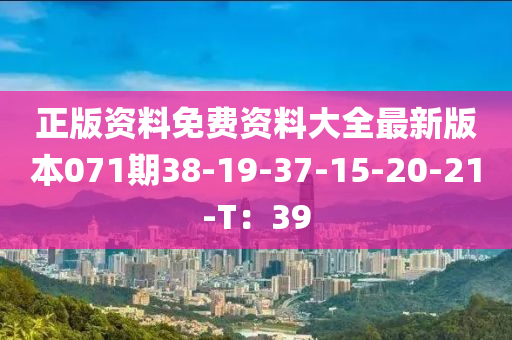 正版资料免费资料大全最新版本071期38-19-37-15-20-21-T：39